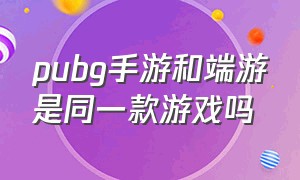 pubg手游和端游是同一款游戏吗